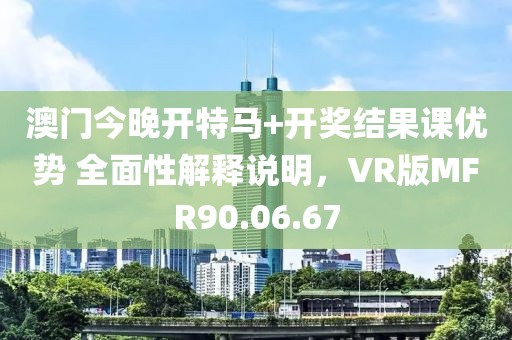 澳门今晚开特马+开奖结果课优势 全面性解释说明，VR版MFR90.06.67